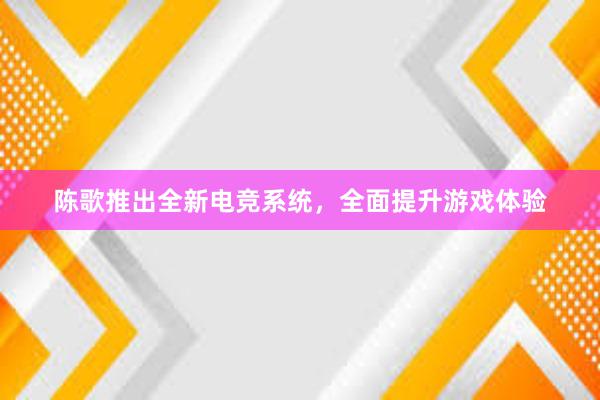 陈歌推出全新电竞系统，全面提升游戏体验